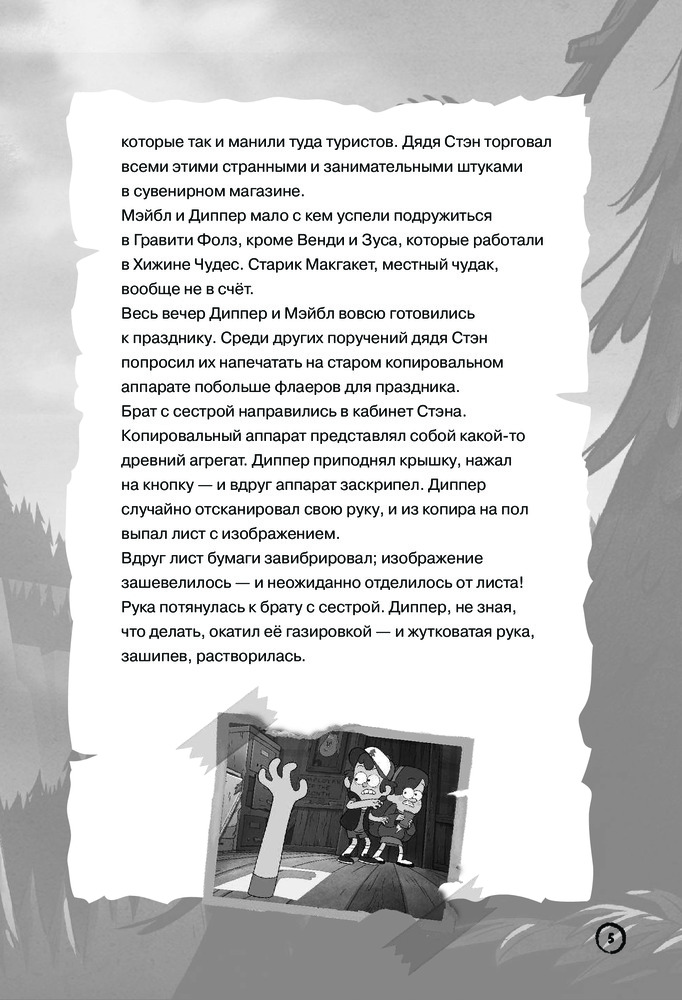 которые так и манили туда туристов. Дядя Стэн торговал всеми этими странными и занимательными штуками в сувенирном магазине.
Мэйбл и Диппер мало с кем успели подружиться в Гравити Фолз, кроме Венди и Зуса, которые работали в Хижине Чудес. Старик Макгакет, местный чудак, вообще не в счёт.
Весь вечер Диппер и Мэйбл вовсю готовились к празднику. Среди других поручений дядя Стэн попросил их напечатать на старом копировальном аппарате побольше флаеров для праздника.
Брат с сестрой направились в кабинет Стэна. Копировальный аппарат представлял собой какой-то древний агрегат. Диппер приподнял крышку, нажал на кнопку — и вдруг аппарат заскрипел. Диппер случайно отсканировал свою руку, и из копира на пол выпал лист с изображением.
Вдруг лист бумаги завибрировал; изображение зашевелилось — и неожиданно отделилось от листа! Рука потянулась к брату с сестрой. Диппер, не зная, что делать, окатил её газировкой — и жутковатая рука, зашипев, растворилась.

5